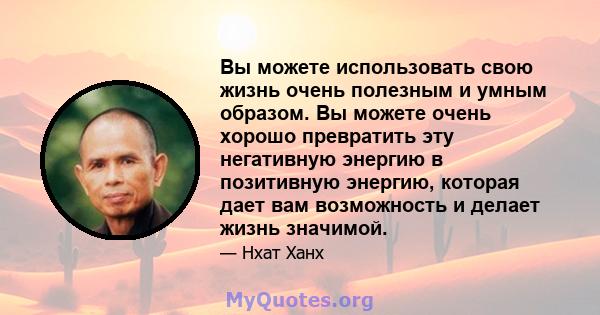 Вы можете использовать свою жизнь очень полезным и умным образом. Вы можете очень хорошо превратить эту негативную энергию в позитивную энергию, которая дает вам возможность и делает жизнь значимой.

— Нхат Ханх

MyQuotes.org